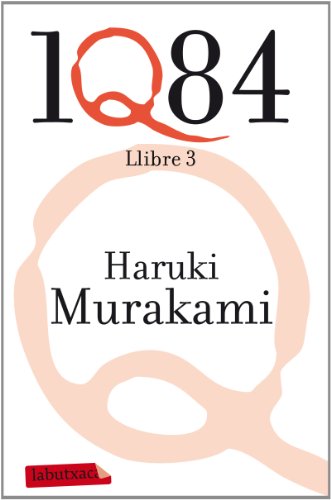 1Q84

Llibre 3

Haruki Murakami

labutxaca